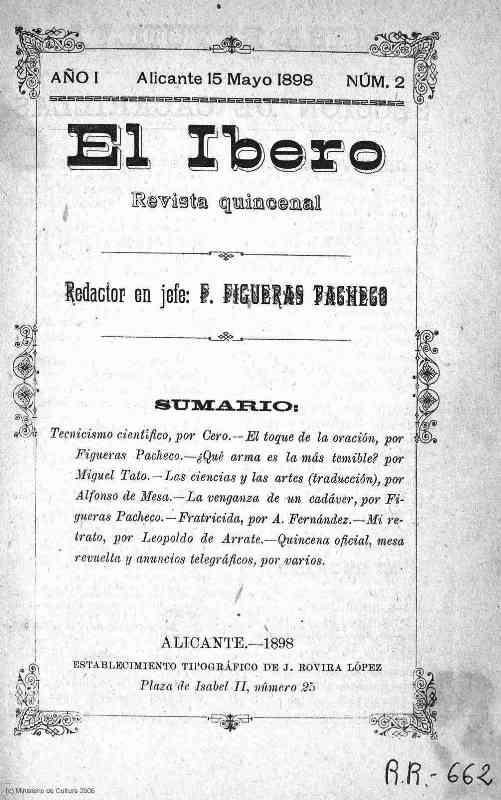 AÑO I Alicante 15 Mayo 1898 NÚM. 2

El Ibero

Revista quincenal

Redactor en jefe: F. FIGUERAS PACHECO

SUMARIO:

Tecnicismo científico, por Cero.—El toque de la oración, por Figueras Pacheco.—¿Qué arma es la más temible? por Miguel Tato.—Las ciencias y las artes (traducción), por Alfonso de Mesa.—La venganza de un cadáver, por Figueras Pacheco.—Fratricida, por A. Fernández.—Mi retrato, por Leopoldo de Arrate.—Quincena oficial, mesa revuelta y anuncios telegráficos, por varios.

ALICANTE.—1898
ESTABLECIMIENTO TIPOGRÁFICO DE J. ROVIRA LÓPEZ
Plaza de Isabel II, número 25

R.R.-662

(c) Ministerio de Cultura 2006